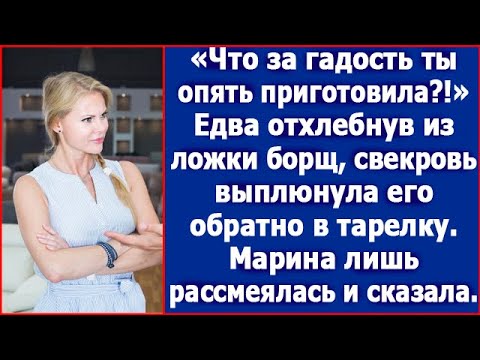 «Что за гадость ты опять приготовила?!» Едва отхлебнув из ложки борщ, свекровь выплюнула его обратно в тарелку. Марина лишь рассмеялась и сказала.